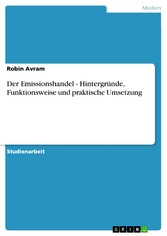 Medien

Robin Avram

Der Emissionshandel - Hintergründe, Funktionsweise und praktische Umsetzung

Studienarbeit

GRIN